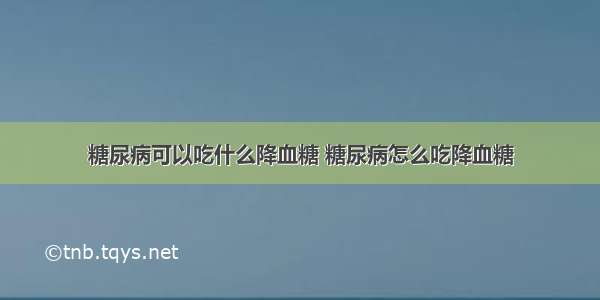 糖尿病可以吃什么降血糖 糖尿病怎么吃降血糖

©tnb.tqys.net